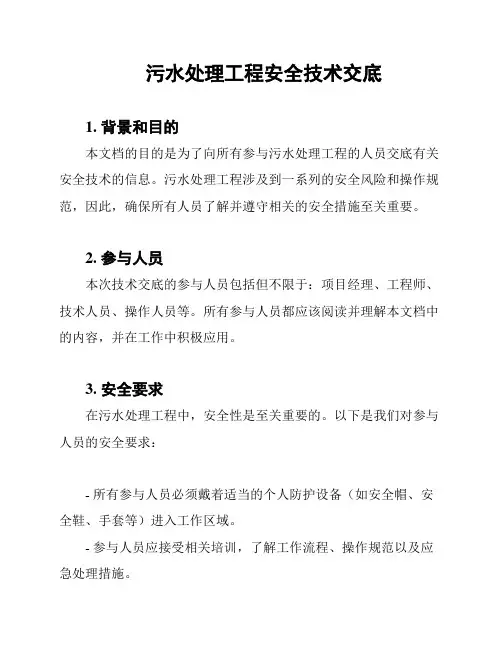 污水处理工程安全技术交底

1. 背景和目的

本文档的目的是为了向所有参与污水处理工程的人员交底有关安全技术的信息。污水处理工程涉及到一系列的安全风险和操作规范，因此，确保所有人员了解并遵守相关的安全措施至关重要。

2. 参与人员

本次技术交底的参与人员包括但不限于：项目经理、工程师、技术人员、操作人员等。所有参与人员都应该阅读并理解本文档中的内容，并在工作中积极应用。

3. 安全要求

在污水处理工程中，安全性是至关重要的。以下是我们对参与人员的安全要求：

- 所有参与人员必须戴着适当的个人防护设备（如安全帽、安全鞋、手套等）进入工作区域。

- 参与人员应接受相关培训，了解工作流程、操作规范以及应急处理措施。